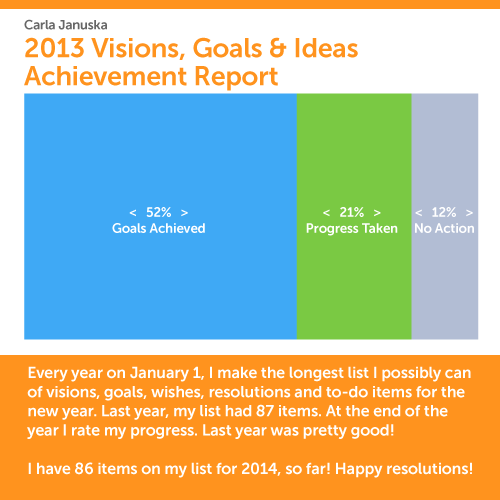 Carla Januska

2013 Visions, Goals & Ideas Achievement Report

< 52% >
Goals Achieved

< 21% >
Progress Taken

< 12% >
No Action

Every year on January 1, I make the longest list I possibly can of visions, goals, wishes, resolutions and to-do items for the new year. Last year, my list had 87 items. At the end of the year I rate my progress. Last year was pretty good!

I have 86 items on my list for 2014, so far! Happy resolutions!